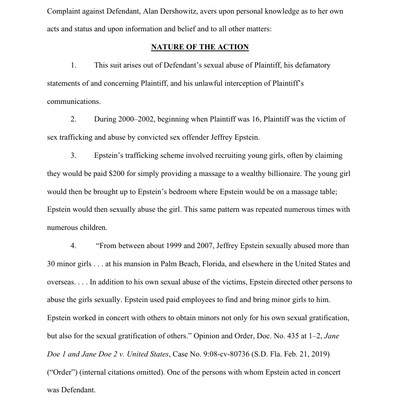 Complaint against Defendant, Alan Dershowitz, avers upon personal knowledge as to her own acts and status and upon information and belief and to all other matters:

NATURE OF THE ACTION

1. This suit arises out of Defendant's sexual abuse of Plaintiff, his defamatory statements of and concerning Plaintiff, and his unlawful interception of Plaintiff's communications.

2. During 2000–2002, beginning when Plaintiff was 16, Plaintiff was the victim of sex trafficking and abuse by convicted sex offender Jeffrey Epstein.

3. Epstein's trafficking scheme involved recruiting young girls, often by claiming they would be paid $200 for simply providing a massage to a wealthy billionaire. The young girl would then be brought up to Epstein's bedroom where Epstein would be on a massage table; Epstein would then sexually abuse the girl. This same pattern was repeated numerous times with numerous children.

4. "From between about 1999 and 2007, Jeffrey Epstein sexually abused more than 30 minor girls . . . at his mansion in Palm Beach, Florida, and elsewhere in the United States and overseas. . . . In addition to his own sexual abuse of the victims, Epstein directed other persons to abuse the girls sexually. Epstein used paid employees to find and bring minor girls to him. Epstein worked in concert with others to obtain minors not only for his own sexual gratification, but also for the sexual gratification of others." Opinion and Order, Doc. No. 435 at 1–2, Jane Doe 1 and Jane Doe 2 v. United States, Case No. 9:08-cv-80736 (S.D. Fla. Feb. 21, 2019) ("Order") (internal citations omitted). One of the persons with whom Epstein acted in concert was Defendant.